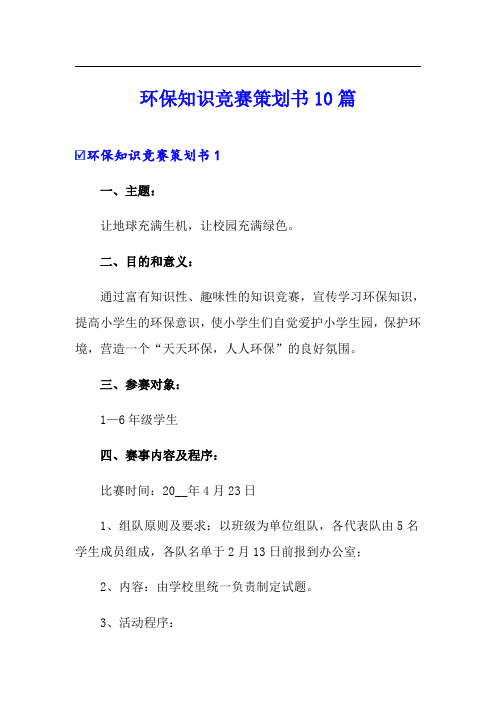 环保知识竞赛策划书10篇

☑环保知识竞赛策划书1

一、主题：

让地球充满生机，让校园充满绿色。

二、目的和意义：

通过富有知识性、趣味性的知识竞赛，宣传学习环保知识，提高小学生的环保意识，使小学生们自觉爱护小学生园，保护环境，营造一个“天天环保，人人环保”的良好氛围。

三、参赛对象：

1—6年级学生

四、赛事内容及程序：

比赛时间：20__年4月23日

1、组队原则及要求：以班级为单位组队，各代表队由5名学生成员组成，各队名单于2月13日前报到办公室；

2、内容：由学校里统一负责制定试题。

3、活动程序：